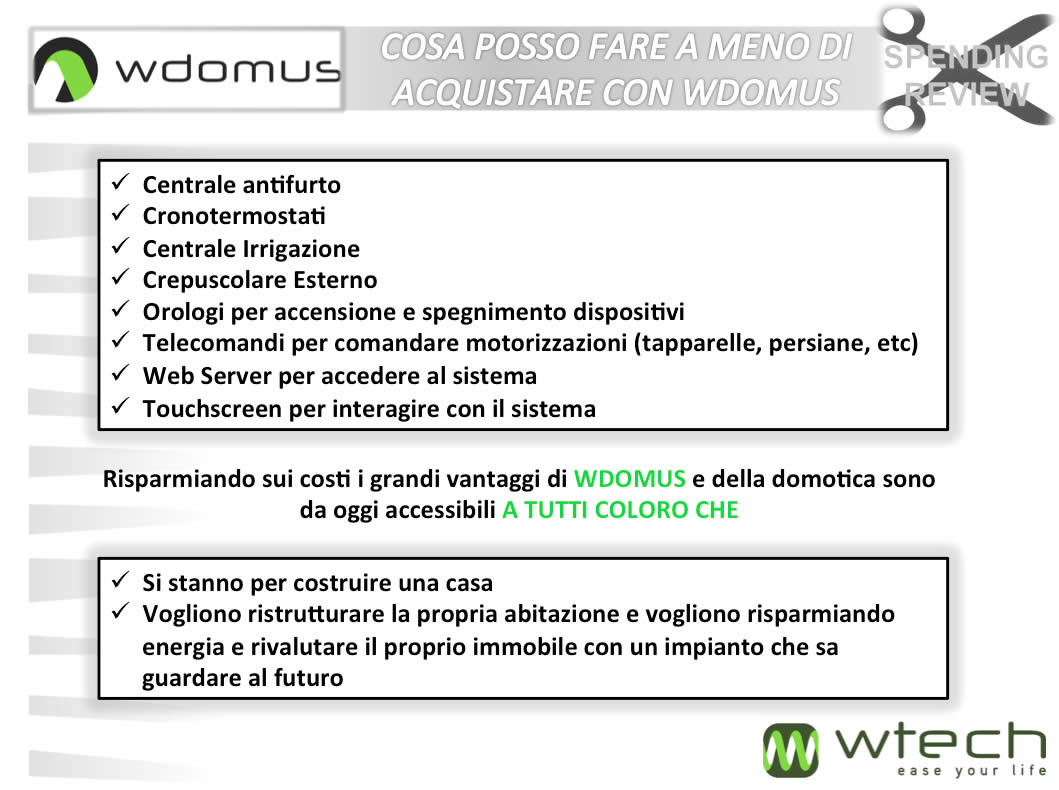 wdomus

COSA POSSO FARE A MENO DI ACQUISTARE CON WDOMUS

SPENDING REVIEW

✓ Centrale antifurto
✓ Cronotermostati
✓ Centrale Irrigazione
✓ Crepuscolare Esterno
✓ Orologi per accensione e spegnimento dispositivi
✓ Telecomandi per comandare motorizzazioni (tapparelle, persiane, etc)
✓ Web Server per accedere al sistema
✓ Touchscreen per interagire con il sistema

Risparmiando sui costi i grandi vantaggi di WDOMUS e della domotica sono da oggi accessibili A TUTTI COLORO CHE

✓ Si stanno per costruire una casa
✓ Vogliono ristrutturare la propria abitazione e vogliono risparmiando energia e rivalutare il proprio immobile con un impianto che sa guardare al futuro

wtech
ease your life